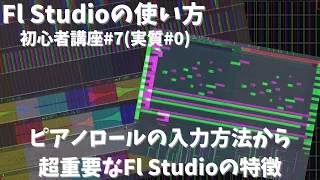 Fl Studioの使い方
初心者講座#7(実質#0)

ピアノロールの入力方法から
超重要なFl Studioの特徴